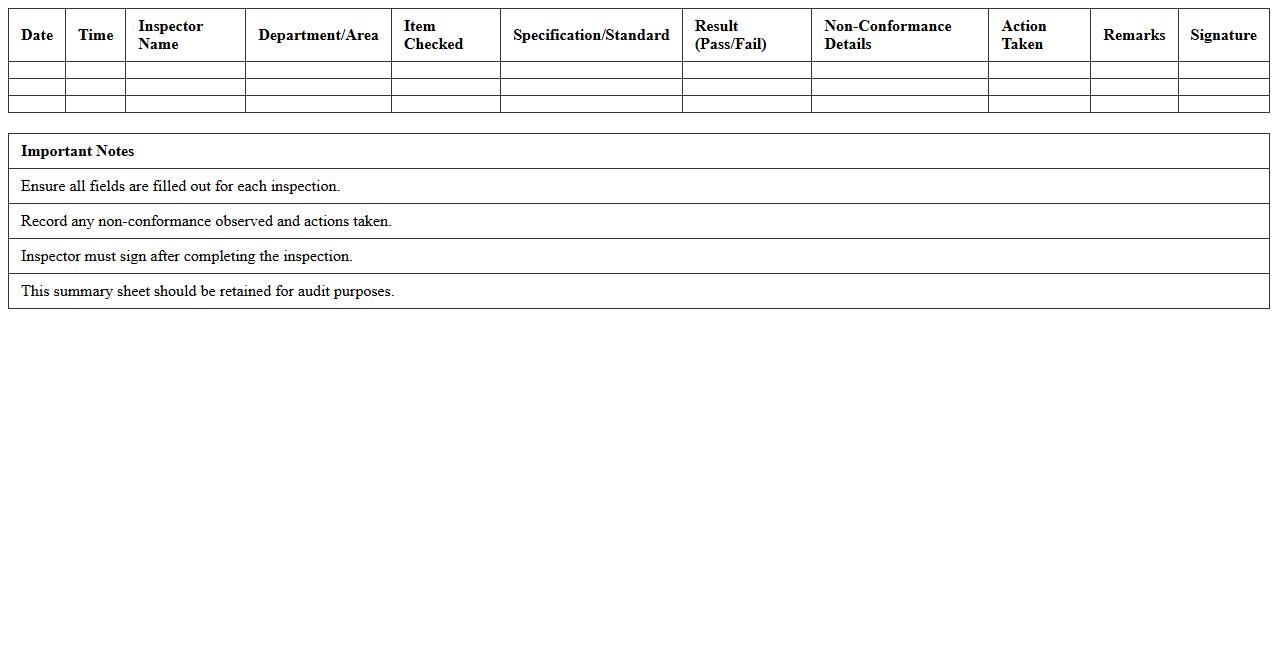 | Date | Time | Inspector Name | Department/Area | Item Checked | Specification/Standard | Result (Pass/Fail) | Non-Conformance Details | Action Taken | Remarks | Signature |
|---|---|---|---|---|---|---|---|---|---|---|
| | | | | | | | | | | |
| | | | | | | | | | | |
| | | | | | | | | | | |

| Important Notes |
|---|
| Ensure all fields are filled out for each inspection. |
| Record any non-conformance observed and actions taken. |
| Inspector must sign after completing the inspection. |
| This summary sheet should be retained for audit purposes. |